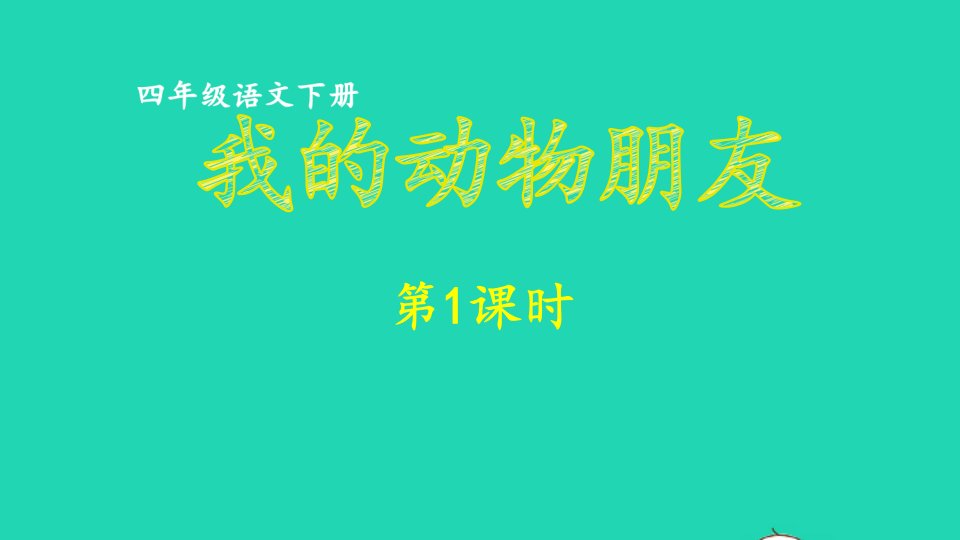 四年级语文下册

我的动物朋友

第1课时